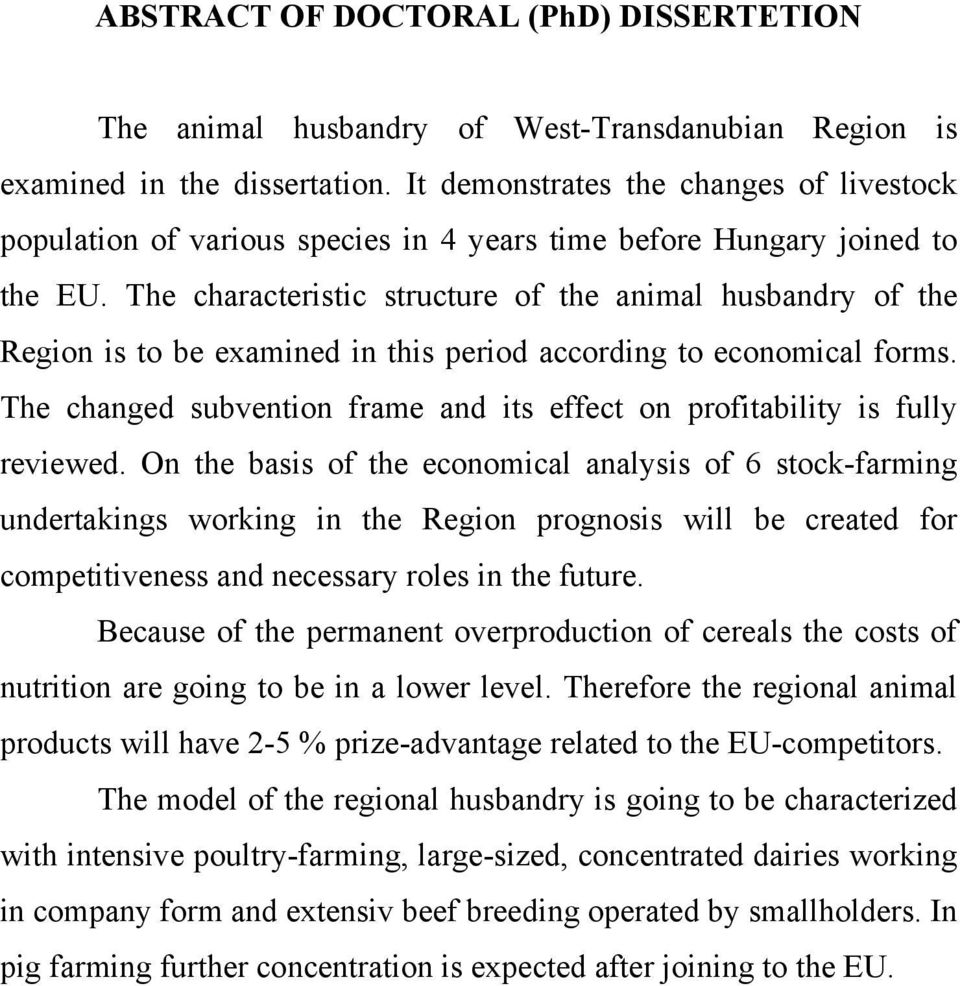 ABSTRACT OF DOCTORAL (PhD) DISSERTETION

The animal husbandry of West-Transdanubian Region is examined in the dissertation. It demonstrates the changes of livestock population of various species in 4 years time before Hungary joined to the EU. The characteristic structure of the animal husbandry of the Region is to be examined in this period according to economical forms. The changed subvention frame and its effect on profitability is fully reviewed. On the basis of the economical analysis of 6 stock-farming undertakings working in the Region prognosis will be created for competitiveness and necessary roles in the future.

Because of the permanent overproduction of cereals the costs of nutrition are going to be in a lower level. Therefore the regional animal products will have 2-5 % prize-advantage related to the EU-competitors.

The model of the regional husbandry is going to be characterized with intensive poultry-farming, large-sized, concentrated dairies working in company form and extensiv beef breeding operated by smallholders. In pig farming further concentration is expected after joining to the EU.